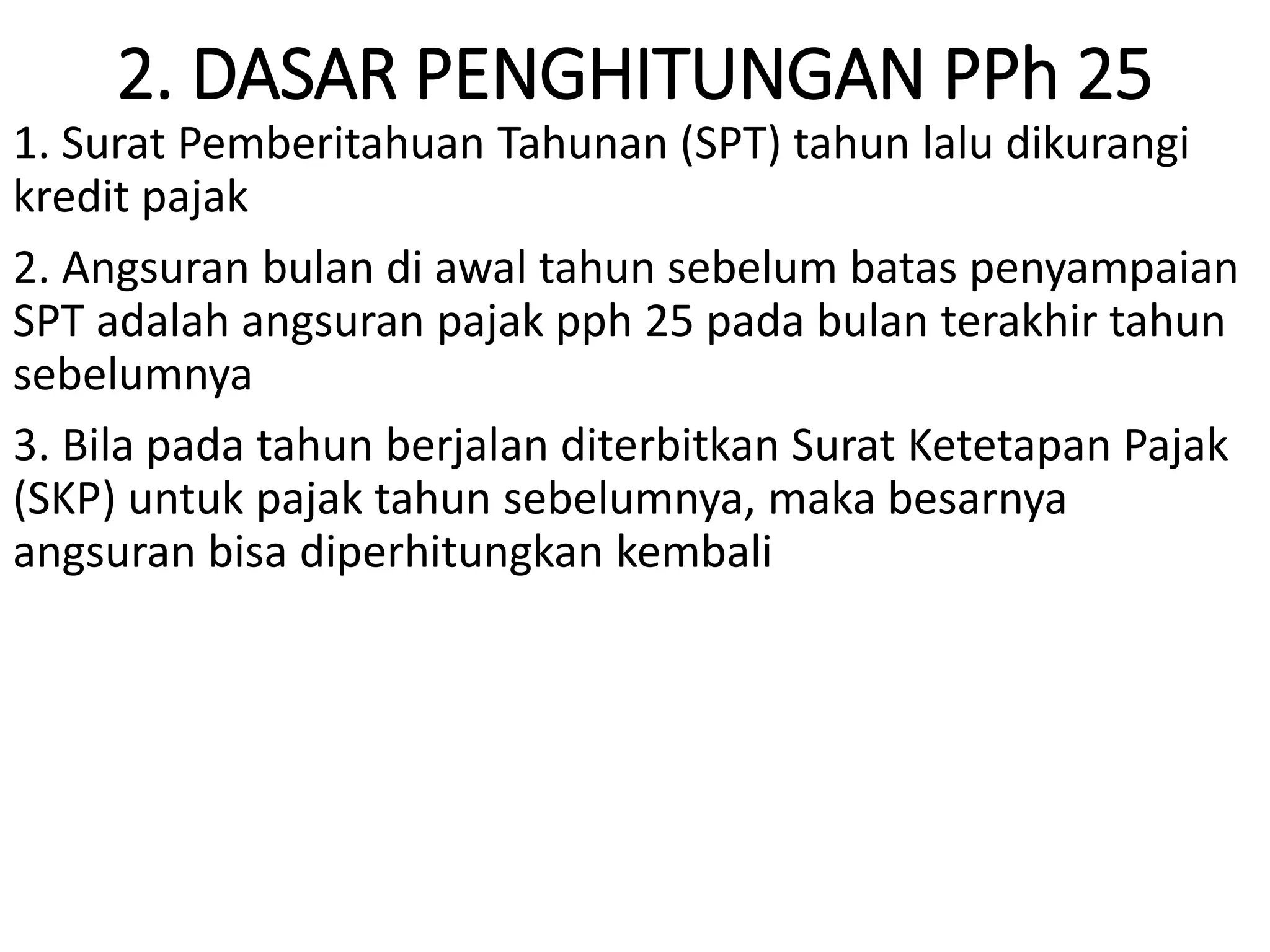 2. DASAR PENGHITUNGAN PPh 25

1. Surat Pemberitahuan Tahunan (SPT) tahun lalu dikurangi kredit pajak

2. Angsuran bulan di awal tahun sebelum batas penyampaian SPT adalah angsuran pajak pph 25 pada bulan terakhir tahun sebelumnya

3. Bila pada tahun berjalan diterbitkan Surat Ketetapan Pajak (SKP) untuk pajak tahun sebelumnya, maka besarnya angsuran bisa diperhitungkan kembali